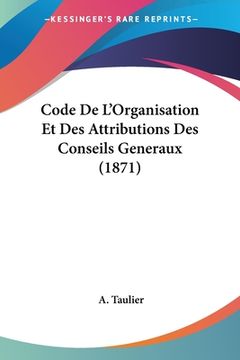 —KESSINGER'S RARE REPRINTS—

Code De L'Organisation Et Des Attributions Des Conseils Generaux (1871)

A. Taulier